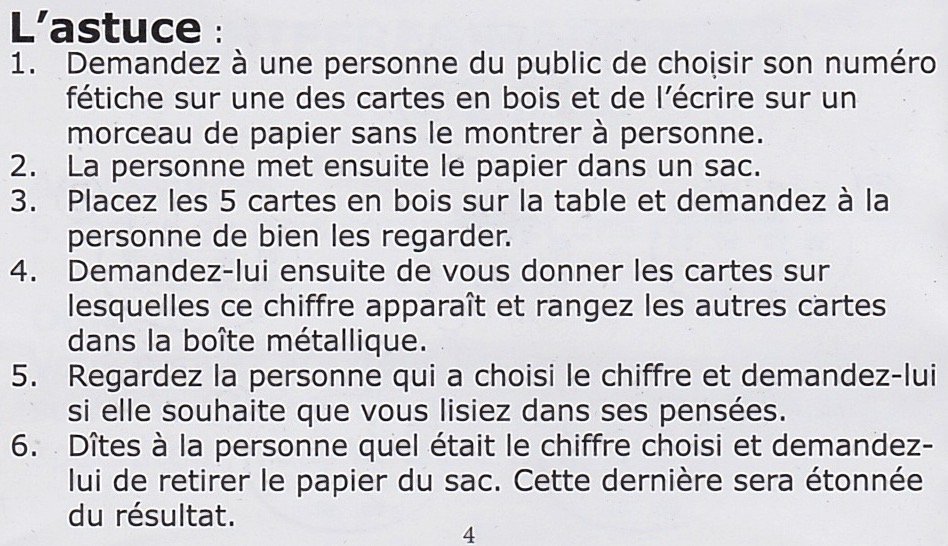 L'astuce :
1. Demandez à une personne du public de choisir son numéro fétiche sur une des cartes en bois et de l'écrire sur un morceau de papier sans le montrer à personne.
2. La personne met ensuite le papier dans un sac.
3. Placez les 5 cartes en bois sur la table et demandez à la personne de bien les regarder.
4. Demandez-lui ensuite de vous donner les cartes sur lesquelles ce chiffre apparaît et rangez les autres cartes dans la boîte métallique.
5. Regardez la personne qui a choisi le chiffre et demandez-lui si elle souhaite que vous lisiez dans ses pensées.
6. Dîtes à la personne quel était le chiffre choisi et demandez-lui de retirer le papier du sac. Cette dernière sera étonnée du résultat.

4